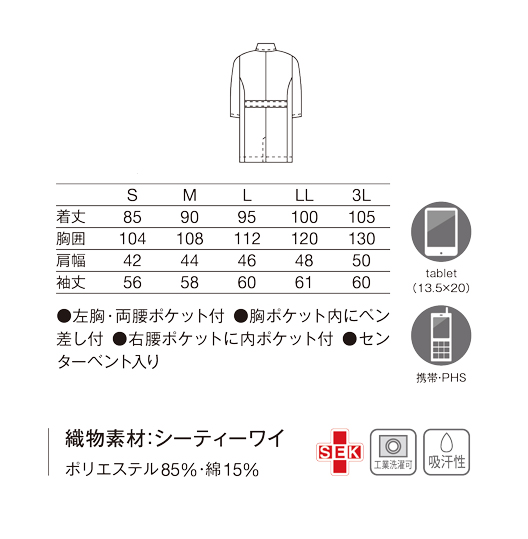 |  | S | M | L | LL | 3L |
|---|---|---|---|---|---|
| 着丈 | 85 | 90 | 95 | 100 | 105 |
| 胸囲 | 104 | 108 | 112 | 120 | 130 |
| 肩幅 | 42 | 44 | 46 | 48 | 50 |
| 袖丈 | 56 | 58 | 60 | 61 | 60 |

●左胸・両腰ポケット付 ●胸ポケット内にペン差し付 ●右腰ポケットに内ポケット付 ●センターベント入り

tablet
(13.5×20)

携帯・PHS

織物素材:シーティーワイ

ポリエステル85%・綿15%

SEK

工業洗濯可

吸汗性